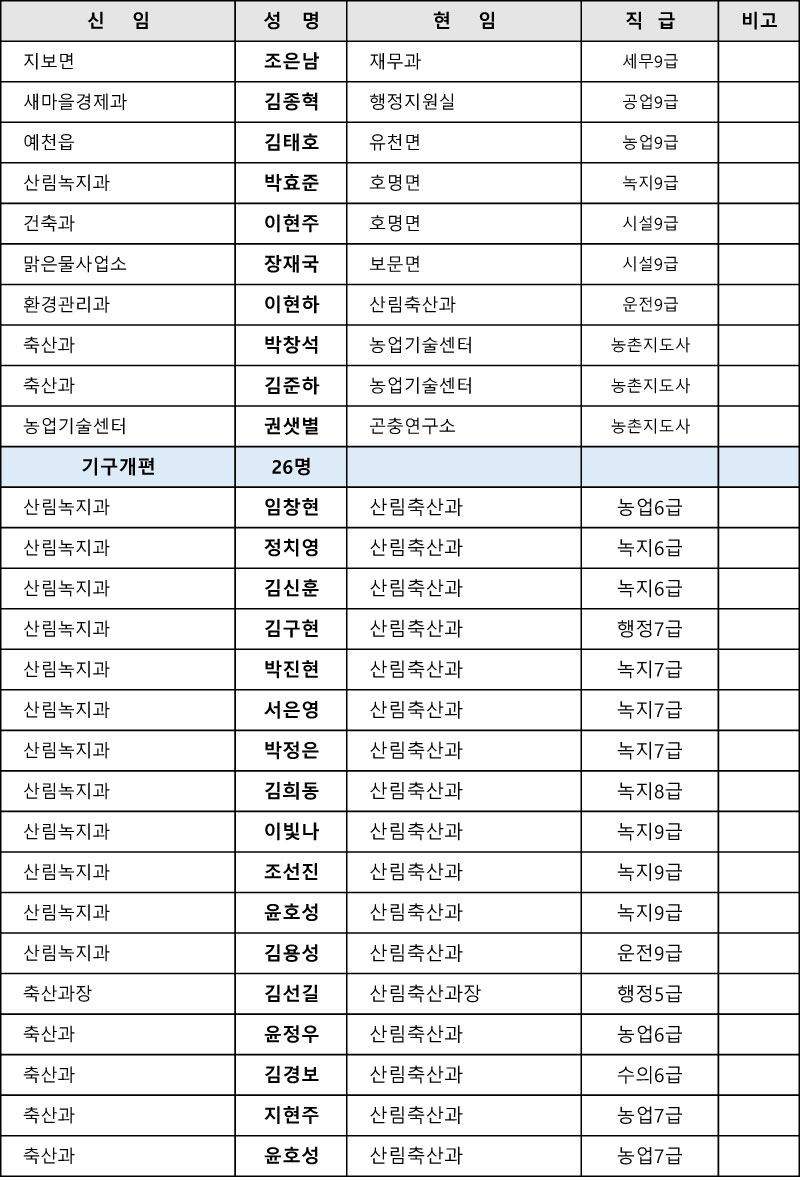 | 신 임 | 성 명 | 현 임 | 직 급 | 비고 |
|---|---|---|---|---|
| 지보면 | 조은남 | 재무과 | 세무9급 | |
| 새마을경제과 | 김종혁 | 행정지원실 | 공업9급 | |
| 예천읍 | 김태호 | 유천면 | 농업9급 | |
| 산림녹지과 | 박효준 | 호명면 | 녹지9급 | |
| 건축과 | 이현주 | 호명면 | 시설9급 | |
| 맑은물사업소 | 장재국 | 보문면 | 시설9급 | |
| 환경관리과 | 이현하 | 산림축산과 | 운전9급 | |
| 축산과 | 박창석 | 농업기술센터 | 농촌지도사 | |
| 축산과 | 김준하 | 농업기술센터 | 농촌지도사 | |
| 농업기술센터 | 권샛별 | 곤충연구소 | 농촌지도사 | |
| 기구개편 | 26명 | | | |
| 산림녹지과 | 임창현 | 산림축산과 | 농업6급 | |
| 산림녹지과 | 정치영 | 산림축산과 | 녹지6급 | |
| 산림녹지과 | 김신훈 | 산림축산과 | 녹지6급 | |
| 산림녹지과 | 김구현 | 산림축산과 | 행정7급 | |
| 산림녹지과 | 박진현 | 산림축산과 | 녹지7급 | |
| 산림녹지과 | 서은영 | 산림축산과 | 녹지7급 | |
| 산림녹지과 | 박정은 | 산림축산과 | 녹지7급 | |
| 산림녹지과 | 김희동 | 산림축산과 | 녹지8급 | |
| 산림녹지과 | 이빛나 | 산림축산과 | 녹지9급 | |
| 산림녹지과 | 조선진 | 산림축산과 | 녹지9급 | |
| 산림녹지과 | 윤호성 | 산림축산과 | 녹지9급 | |
| 산림녹지과 | 김용성 | 산림축산과 | 운전9급 | |
| 축산과장 | 김선길 | 산림축산과장 | 행정5급 | |
| 축산과 | 윤정우 | 산림축산과 | 농업6급 | |
| 축산과 | 김경보 | 산림축산과 | 수의6급 | |
| 축산과 | 지현주 | 산림축산과 | 농업7급 | |
| 축산과 | 윤호성 | 산림축산과 | 농업7급 | |